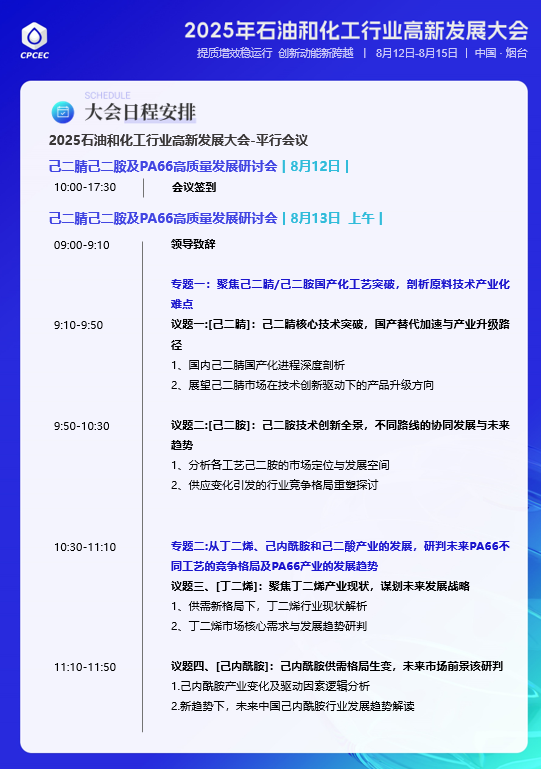 CPCEC

2025年石油和化工行业高新发展大会

提质增效稳运行 创新动能新跨越 | 8月12日-8月15日 | 中国 · 烟台

SCHEDULE
大会日程安排

2025石油和化工行业高新发展大会-平行会议

己二腈己二胺及PA66高质量发展研讨会 | 8月12日 |

10:00-17:30 会议签到

己二腈己二胺及PA66高质量发展研讨会 | 8月13日 上午 |

09:00-9:10 领导致辞

专题一：聚焦己二腈/己二胺国产化工艺突破，剖析原料技术产业化难点

9:10-9:50 议题一:[己二腈]：己二腈核心技术突破，国产替代加速与产业升级路径
1、国内己二腈国产化进程深度剖析
2、展望己二腈市场在技术创新驱动下的产品升级方向

9:50-10:30 议题二:[己二胺]：己二胺技术创新全景，不同路线的协同发展与未来趋势
1、分析各工艺己二胺的市场定位与发展空间
2、供应变化引发的行业竞争格局重塑探讨

10:30-11:10 专题二:从丁二烯、己内酰胺和己二酸产业的发展，研判未来PA66不同工艺的竞争格局及PA66产业的发展趋势
议题三、[丁二烯]：聚焦丁二烯产业现状，谋划未来发展战略
1、供需新格局下，丁二烯行业现状解析
2、丁二烯市场核心需求与发展趋势研判

11:10-11:50 议题四、[己内酰胺]：己内酰胺供需格局生变，未来市场前景该研判
1.己内酰胺产业变化及驱动因素逻辑分析
2.新趋势下，未来中国己内酰胺行业发展趋势解读